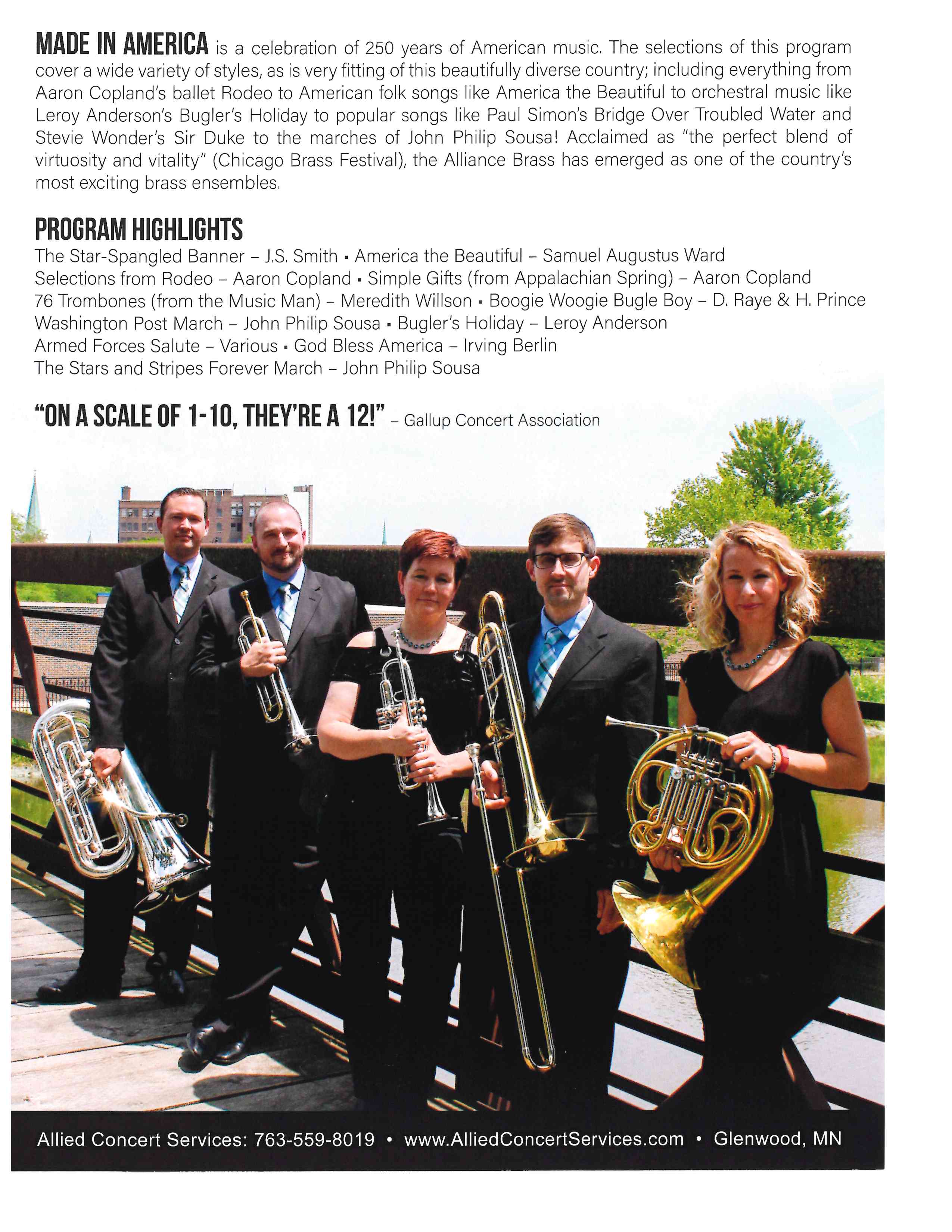 MADE IN AMERICA is a celebration of 250 years of American music. The selections of this program cover a wide variety of styles, as is very fitting of this beautifully diverse country; including everything from Aaron Copland's ballet Rodeo to American folk songs like America the Beautiful to orchestral music like Leroy Anderson's Bugler's Holiday to popular songs like Paul Simon's Bridge Over Troubled Water and Stevie Wonder's Sir Duke to the marches of John Philip Sousa! Acclaimed as "the perfect blend of virtuosity and vitality" (Chicago Brass Festival), the Alliance Brass has emerged as one of the country's most exciting brass ensembles.

PROGRAM HIGHLIGHTS
The Star-Spangled Banner – J.S. Smith ▪ America the Beautiful – Samuel Augustus Ward
Selections from Rodeo – Aaron Copland ▪ Simple Gifts (from Appalachian Spring) – Aaron Copland
76 Trombones (from the Music Man) – Meredith Willson ▪ Boogie Woogie Bugle Boy – D. Raye & H. Prince
Washington Post March – John Philip Sousa ▪ Bugler's Holiday – Leroy Anderson
Armed Forces Salute – Various ▪ God Bless America – Irving Berlin
The Stars and Stripes Forever March – John Philip Sousa

"ON A SCALE OF 1-10, THEY'RE A 12!" – Gallup Concert Association

Allied Concert Services: 763-559-8019 • www.AlliedConcertServices.com • Glenwood, MN